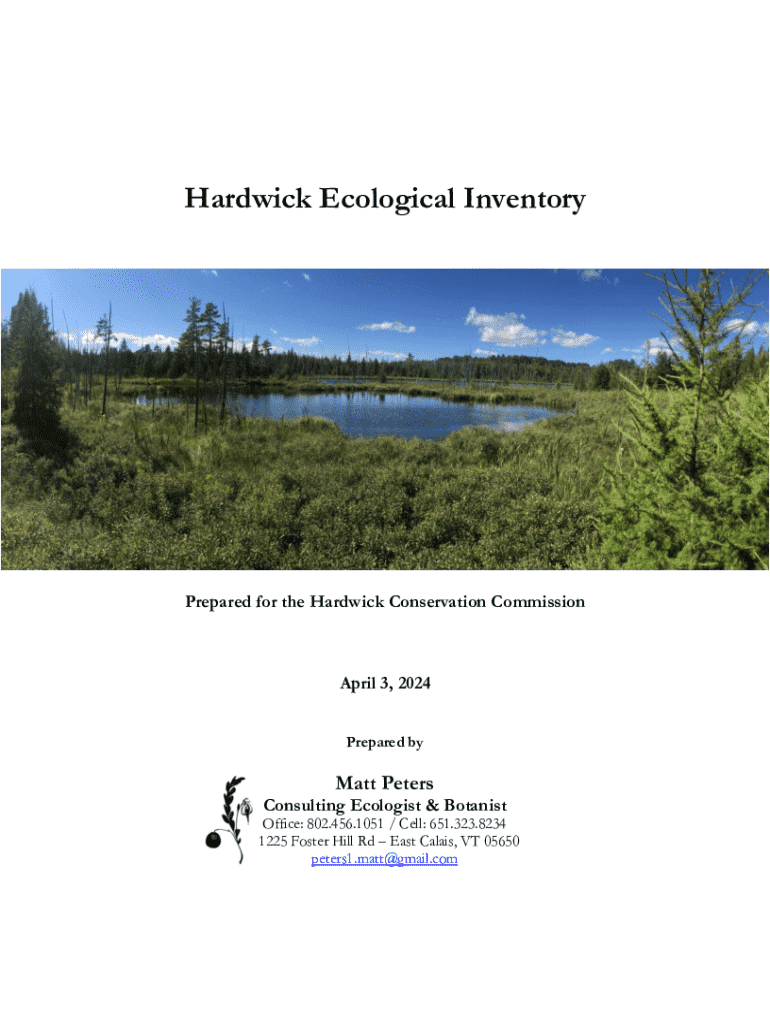 Hardwick Ecological Inventory

Prepared for the Hardwick Conservation Commission

April 3, 2024

Prepared by

Matt Peters
Consulting Ecologist & Botanist
Office: 802.456.1051 / Cell: 651.323.8234
1225 Foster Hill Rd – East Calais, VT 05650
peters1.matt@gmail.com